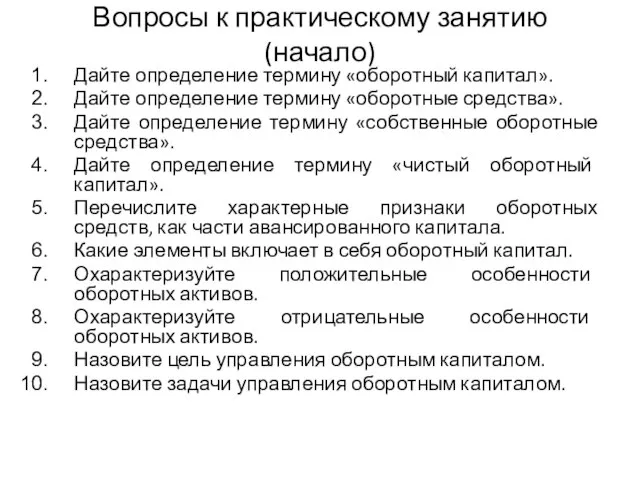 Вопросы к практическому занятию (начало)

1. Дайте определение термину «оборотный капитал».
2. Дайте определение термину «оборотные средства».
3. Дайте определение термину «собственные оборотные средства».
4. Дайте определение термину «чистый оборотный капитал».
5. Перечислите характерные признаки оборотных средств, как части авансированного капитала.
6. Какие элементы включает в себя оборотный капитал.
7. Охарактеризуйте положительные особенности оборотных активов.
8. Охарактеризуйте отрицательные особенности оборотных активов.
9. Назовите цель управления оборотным капиталом.
10. Назовите задачи управления оборотным капиталом.